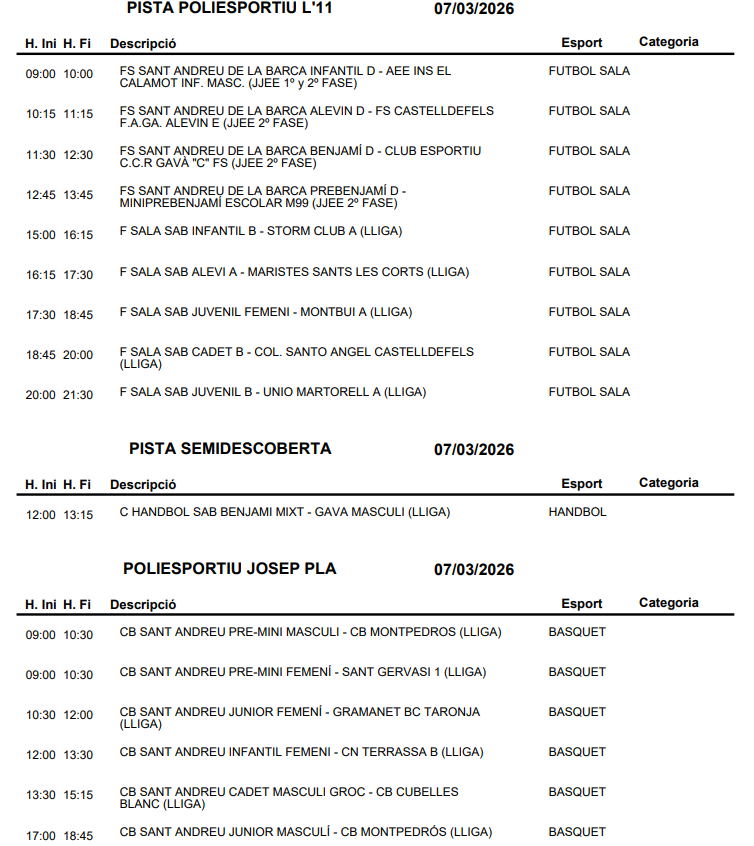 PISTA POLIESPORTIU L'11 07/03/2026

| H. Ini | H. Fi | Descripció | Esport | Categoria |
|---|---|---|---|---|
| 09:00 | 10:00 | FS SANT ANDREU DE LA BARCA INFANTIL D - AEE INS EL CALAMOT INF. MASC. (JJEE 1º y 2º FASE) | FUTBOL SALA | |
| 10:15 | 11:15 | FS SANT ANDREU DE LA BARCA ALEVIN D - FS CASTELLDEFELS F.A.GA. ALEVIN E (JJEE 2º FASE) | FUTBOL SALA | |
| 11:30 | 12:30 | FS SANT ANDREU DE LA BARCA BENJAMÍ D - CLUB ESPORTIU C.C.R GAVÀ "C" FS (JJEE 2º FASE) | FUTBOL SALA | |
| 12:45 | 13:45 | FS SANT ANDREU DE LA BARCA PREBENJAMÍ D - MINIPREBENJAMÍ ESCOLAR M99 (JJEE 2º FASE) | FUTBOL SALA | |
| 15:00 | 16:15 | F SALA SAB INFANTIL B - STORM CLUB A (LLIGA) | FUTBOL SALA | |
| 16:15 | 17:30 | F SALA SAB ALEVI A - MARISTES SANTS LES CORTS (LLIGA) | FUTBOL SALA | |
| 17:30 | 18:45 | F SALA SAB JUVENIL FEMENI - MONTBUI A (LLIGA) | FUTBOL SALA | |
| 18:45 | 20:00 | F SALA SAB CADET B - COL. SANTO ANGEL CASTELLDEFELS (LLIGA) | FUTBOL SALA | |
| 20:00 | 21:30 | F SALA SAB JUVENIL B - UNIO MARTORELL A (LLIGA) | FUTBOL SALA | |

PISTA SEMIDESCOBERTA 07/03/2026

| H. Ini | H. Fi | Descripció | Esport | Categoria |
|---|---|---|---|---|
| 12:00 | 13:15 | C HANDBOL SAB BENJAMI MIXT - GAVA MASCULI (LLIGA) | HANDBOL | |

POLIESPORTIU JOSEP PLA 07/03/2026

| H. Ini | H. Fi | Descripció | Esport | Categoria |
|---|---|---|---|---|
| 09:00 | 10:30 | CB SANT ANDREU PRE-MINI MASCULI - CB MONTPEDROS (LLIGA) | BASQUET | |
| 09:00 | 10:30 | CB SANT ANDREU PRE-MINI FEMENÍ - SANT GERVASI 1 (LLIGA) | BASQUET | |
| 10:30 | 12:00 | CB SANT ANDREU JUNIOR FEMENÍ - GRAMANET BC TARONJA (LLIGA) | BASQUET | |
| 12:00 | 13:30 | CB SANT ANDREU INFANTIL FEMENI - CN TERRASSA B (LLIGA) | BASQUET | |
| 13:30 | 15:15 | CB SANT ANDREU CADET MASCULI GROC - CB CUBELLES BLANC (LLIGA) | BASQUET | |
| 17:00 | 18:45 | CB SANT ANDREU JUNIOR MASCULÍ - CB MONTPEDRÓS (LLIGA) | BASQUET | |